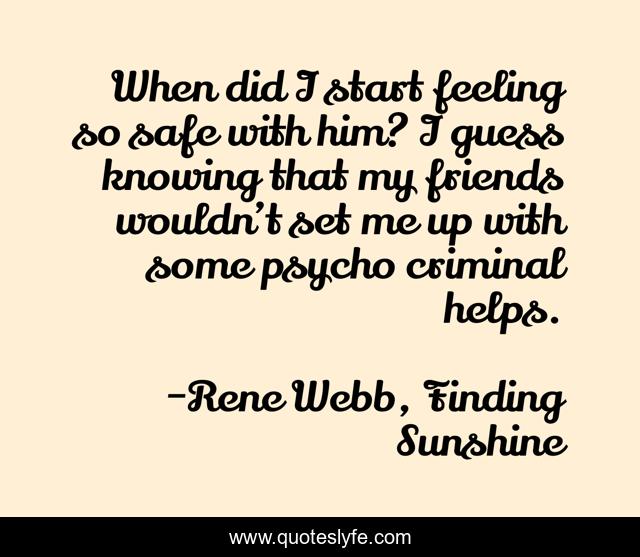 When did I start feeling so safe with him? I guess knowing that my friends wouldn't set me up with some psycho criminal helps.

-Rene Webb, Finding Sunshine

www.quoteslyfe.com